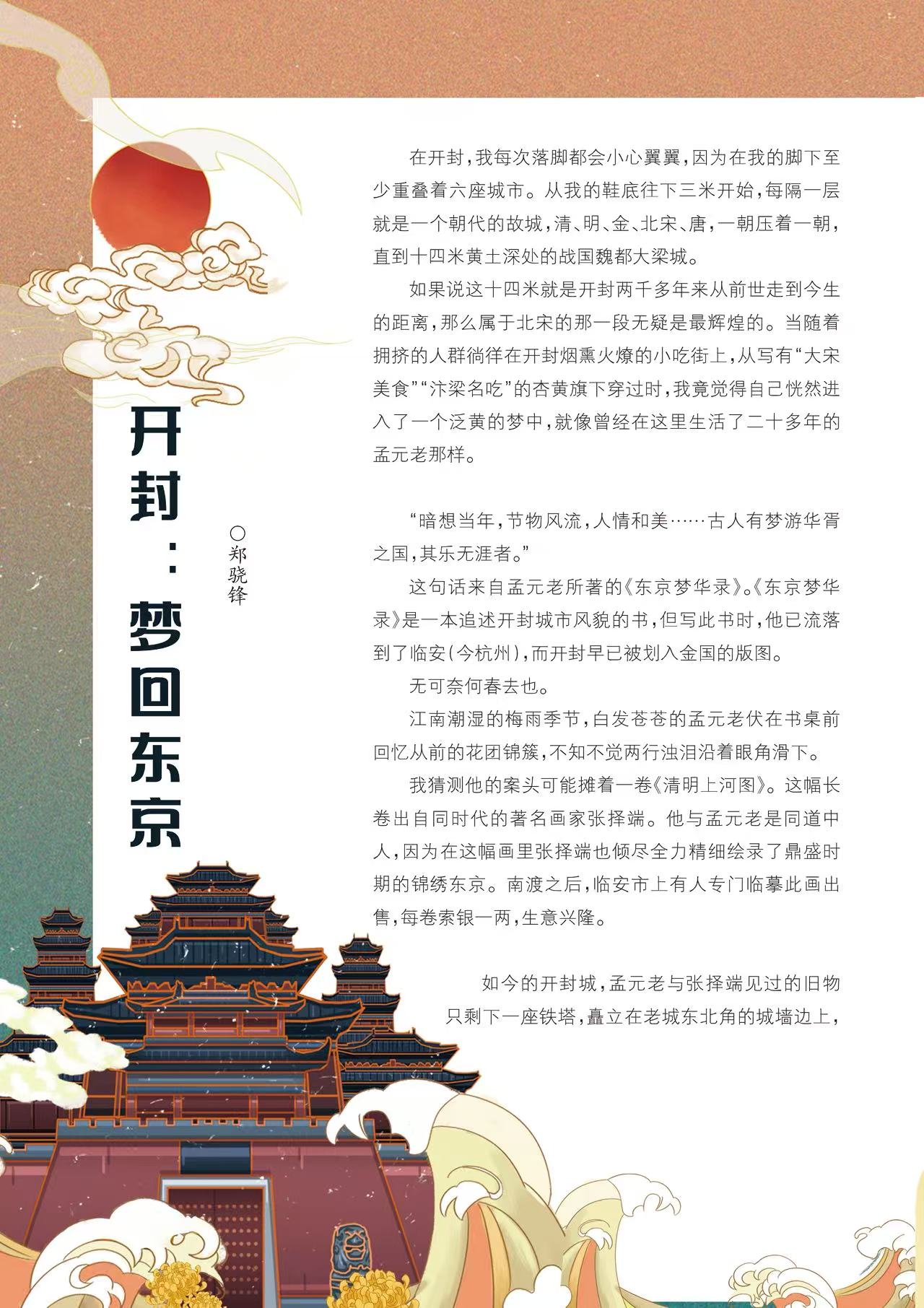 开封：梦回东京

○郑骁锋

在开封，我每次落脚都会小心翼翼，因为在我的脚下至少重叠着六座城市。从我的鞋底往下三米开始，每隔一层就是一个朝代的故城，清、明、金、北宋、唐，一朝压着一朝，直到十四米黄土深处的战国魏都大梁城。

如果说这十四米就是开封两千多年来从前世走到今生的距离，那么属于北宋的那一段无疑是最辉煌的。当随着拥挤的人群徜徉在开封烟熏火燎的小吃街上，从写有“大宋美食”“汴梁名吃”的杏黄旗下穿过时，我竟觉得自己恍然进入了一个泛黄的梦中，就像曾经在这里生活了二十多年的孟元老那样。

“暗想当年，节物风流，人情和美……古人有梦游华胥之国，其乐无涯者。”

这句话来自孟元老所著的《东京梦华录》。《东京梦华录》是一本追述开封城市风貌的书，但写此书时，他已流落到了临安（今杭州），而开封早已被划入金国的版图。

无可奈何春去也。

江南潮湿的梅雨季节，白发苍苍的孟元老伏在书桌前回忆从前的花团锦簇，不知不觉两行浊泪沿着眼角滑下。

我猜测他的案头可能摊着一卷《清明上河图》。这幅长卷出自同时代的著名画家张择端。他与孟元老是同道中人，因为在这幅画里张择端也倾尽全力精细绘录了鼎盛时期的锦绣东京。南渡之后，临安市上有人专门临摹此画出售，每卷索银一两，生意兴隆。

如今的开封城，孟元老与张择端见过的旧物只剩下一座铁塔，矗立在老城东北角的城墙边上，